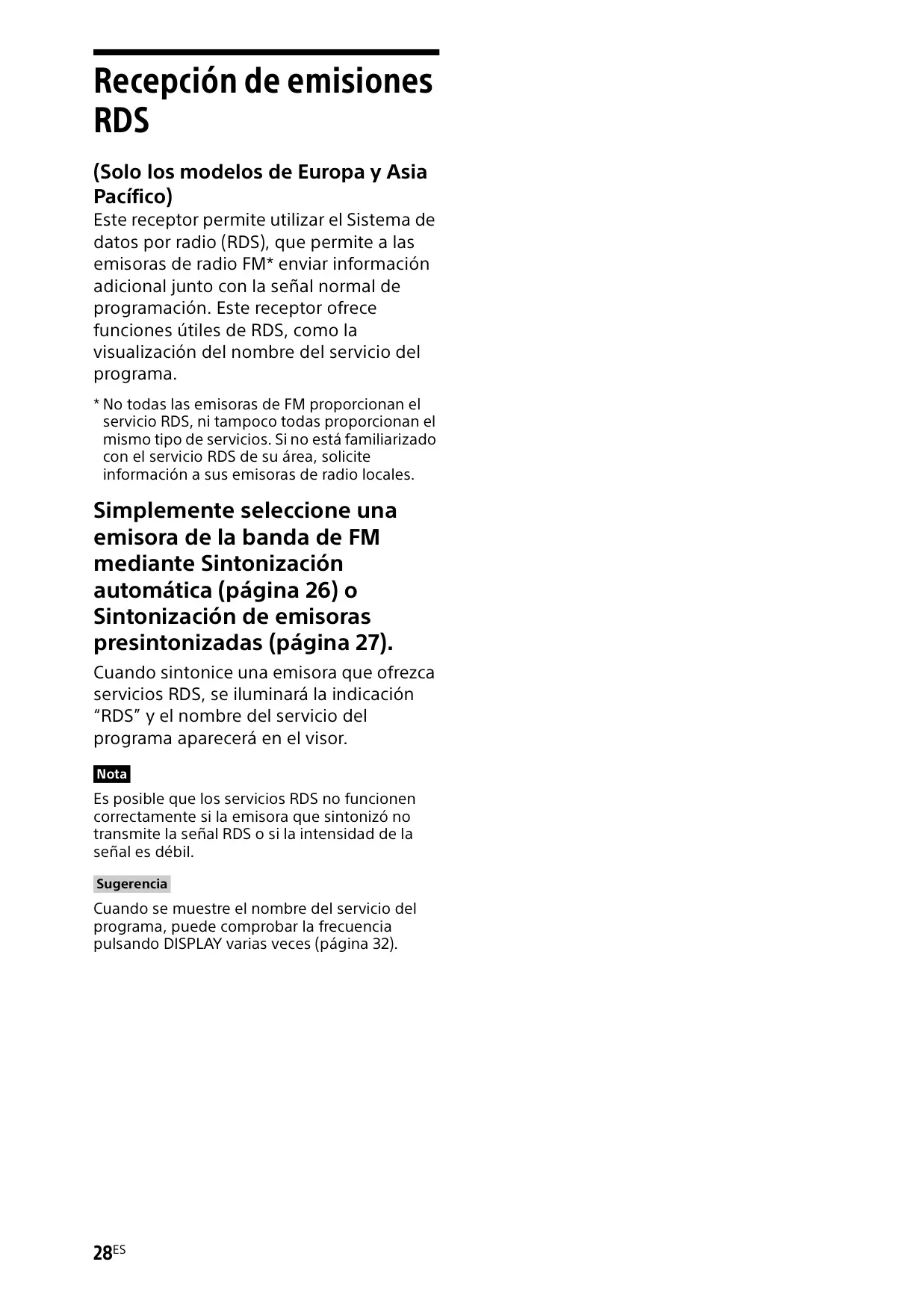 Recepción de emisiones RDS

(Solo los modelos de Europa y Asia Pacífico)

Este receptor permite utilizar el Sistema de datos por radio (RDS), que permite a las emisoras de radio FM* enviar información adicional junto con la señal normal de programación. Este receptor ofrece funciones útiles de RDS, como la visualización del nombre del servicio del programa.

* No todas las emisoras de FM proporcionan el servicio RDS, ni tampoco todas proporcionan el mismo tipo de servicios. Si no está familiarizado con el servicio RDS de su área, solicite información a sus emisoras de radio locales.

Simplemente seleccione una emisora de la banda de FM mediante Sintonización automática (página 26) o Sintonización de emisoras presintonizadas (página 27).

Cuando sintonice una emisora que ofrezca servicios RDS, se iluminará la indicación “RDS” y el nombre del servicio del programa aparecerá en el visor.

Nota

Es posible que los servicios RDS no funcionen correctamente si la emisora que sintonizó no transmite la señal RDS o si la intensidad de la señal es débil.

Sugerencia

Cuando se muestre el nombre del servicio del programa, puede comprobar la frecuencia pulsando DISPLAY varias veces (página 32).

28ES